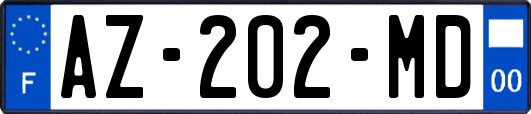 F
AZ-202-MD
00